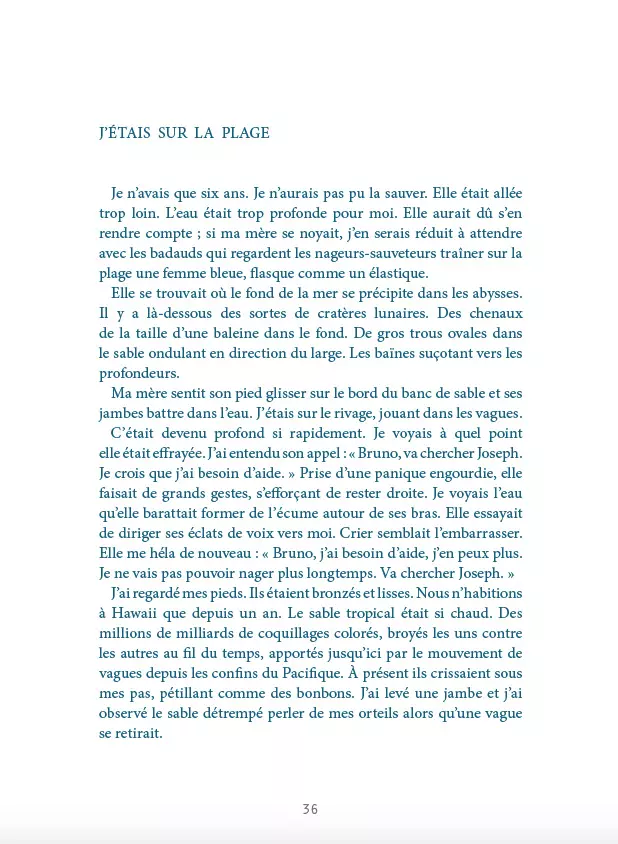 J'ÉTAIS SUR LA PLAGE

Je n'avais que six ans. Je n'aurais pas pu la sauver. Elle était allée trop loin. L'eau était trop profonde pour moi. Elle aurait dû s'en rendre compte ; si ma mère se noyait, j'en serais réduit à attendre avec les badauds qui regardent les nageurs-sauveteurs traîner sur la plage une femme bleue, flasque comme un élastique.

Elle se trouvait où le fond de la mer se précipite dans les abysses. Il y a là-dessous des sortes de cratères lunaires. Des chenaux de la taille d'une baleine dans le fond. De gros trous ovales dans le sable ondulant en direction du large. Les baïnes suçotant vers les profondeurs.

Ma mère sentit son pied glisser sur le bord du banc de sable et ses jambes battre dans l'eau. J'étais sur le rivage, jouant dans les vagues.

C'était devenu profond si rapidement. Je voyais à quel point elle était effrayée. J'ai entendu son appel : « Bruno, va chercher Joseph. Je crois que j'ai besoin d'aide. » Prise d'une panique engourdie, elle faisait de grands gestes, s'efforçant de rester droite. Je voyais l'eau qu'elle barattait former de l'écume autour de ses bras. Elle essayait de diriger ses éclats de voix vers moi. Crier semblait l'embarrasser. Elle me héla de nouveau : « Bruno, j'ai besoin d'aide, j'en peux plus. Je ne vais pas pouvoir nager plus longtemps. Va chercher Joseph. »

J'ai regardé mes pieds. Ils étaient bronzés et lisses. Nous n'habitions à Hawaii que depuis un an. Le sable tropical était si chaud. Des millions de milliards de coquillages colorés, broyés les uns contre les autres au fil du temps, apportés jusqu'ici par le mouvement de vagues depuis les confins du Pacifique. À présent ils crissaient sous mes pas, pétillant comme des bonbons. J'ai levé une jambe et j'ai observé le sable détrempé perler de mes orteils alors qu'une vague se retirait.

36